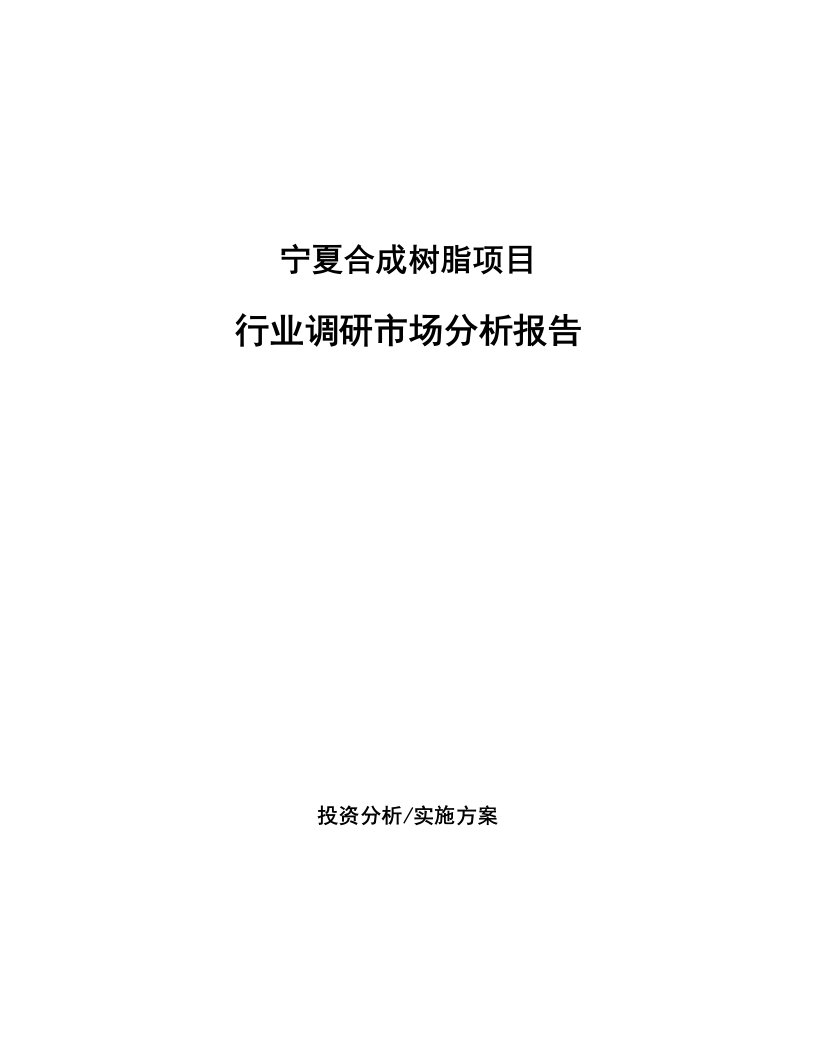 宁夏合成树脂项目

行业调研市场分析报告

投资分析/实施方案